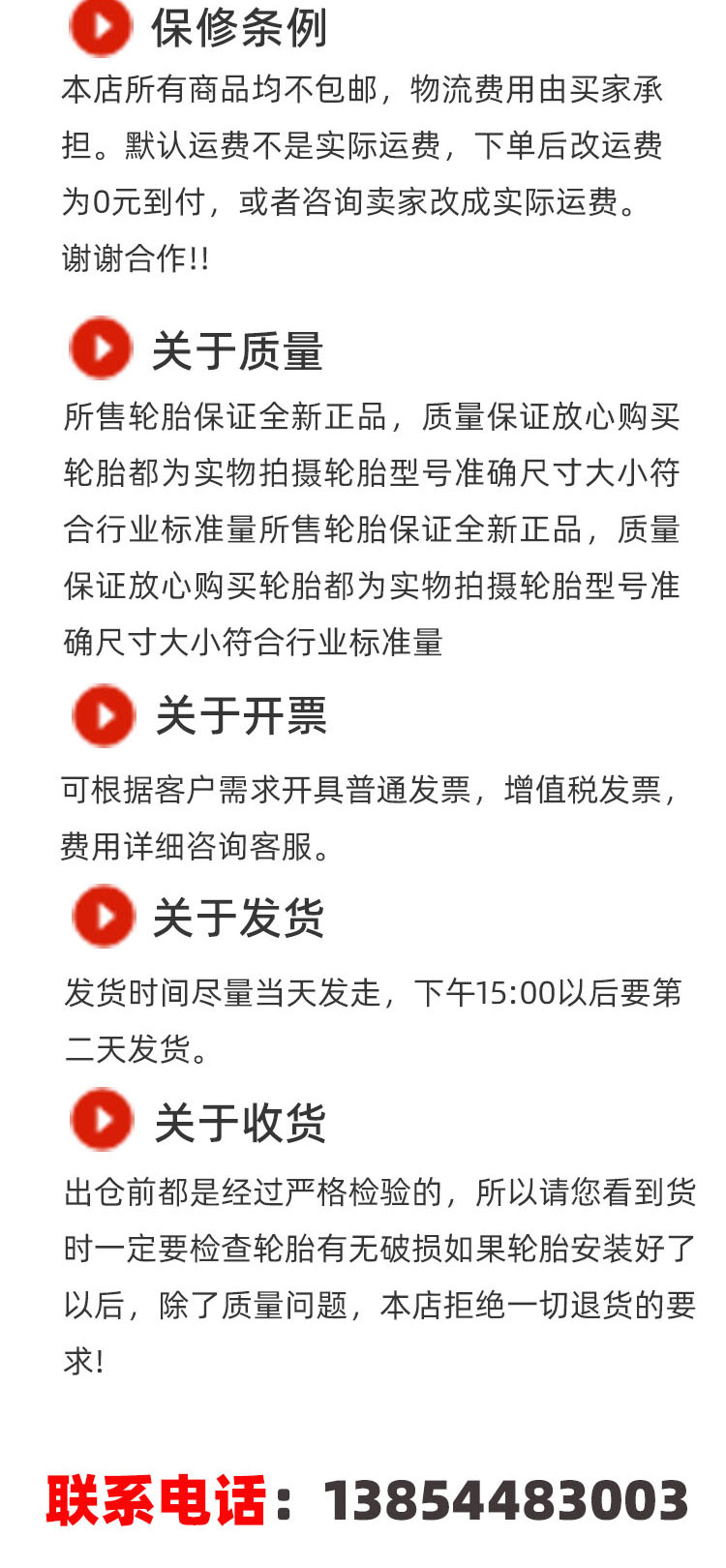 保修条例

本店所有商品均不包邮，物流费用由买家承担。默认运费不是实际运费，下单后改运费为0元到付，或者咨询卖家改成实际运费。谢谢合作!!

关于质量

所售轮胎保证全新正品，质量保证放心购买轮胎都为实物拍摄轮胎型号准确尺寸大小符合行业标准量所售轮胎保证全新正品，质量保证放心购买轮胎都为实物拍摄轮胎型号准确尺寸大小符合行业标准量

关于开票

可根据客户需求开具普通发票，增值税发票，费用详细咨询客服。

关于发货

发货时间尽量当天发走，下午15:00以后要第二天发货。

关于收货

出仓前都是经过严格检验的，所以请您看到货时一定要检查轮胎有无破损如果轮胎安装好了以后，除了质量问题，本店拒绝一切退货的要求!

联系电话：13854483003